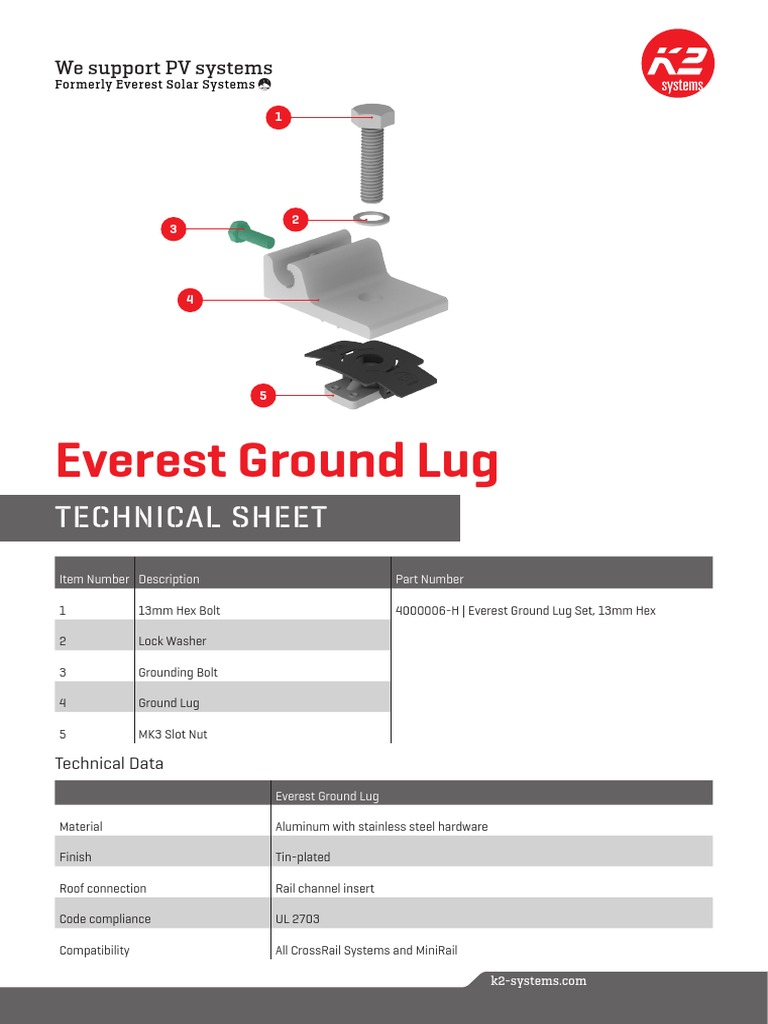 We support PV systems
Formerly Everest Solar Systems

K2 systems

1
2
3
4
5

Everest Ground Lug

TECHNICAL SHEET

| Item Number | Description | Part Number |
|---|---|---|
| 1 | 13mm Hex Bolt | 4000006-H \| Everest Ground Lug Set, 13mm Hex |
| 2 | Lock Washer | |
| 3 | Grounding Bolt | |
| 4 | Ground Lug | |
| 5 | MK3 Slot Nut | |

Technical Data

| | Everest Ground Lug |
|---|---|
| Material | Aluminum with stainless steel hardware |
| Finish | Tin-plated |
| Roof connection | Rail channel insert |
| Code compliance | UL 2703 |
| Compatibility | All CrossRail Systems and MiniRail |

k2-systems.com